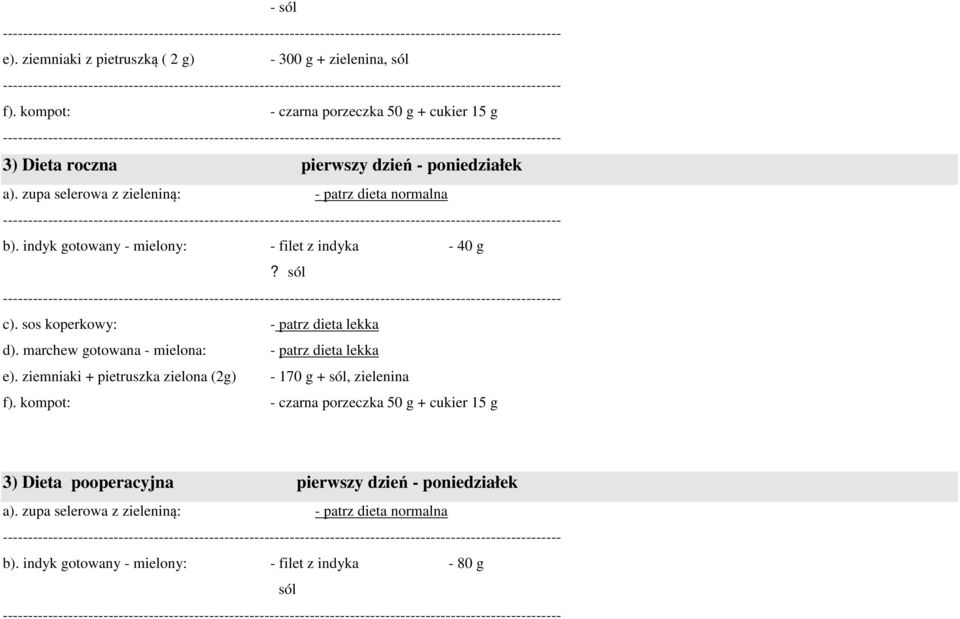 - sól

---

e). ziemniaki z pietruszką ( 2 g) - 300 g + zielenina, sól

---

f). kompot: - czarna porzeczka 50 g + cukier 15 g

---

3) Dieta roczna pierwszy dzień - poniedziałek

a). zupa selerowa z zieleniną: - patrz dieta normalna

---

b). indyk gotowany - mielony: - filet z indyka - 40 g
? sól

---

c). sos koperkowy: - patrz dieta lekka
d). marchew gotowana - mielona: - patrz dieta lekka
e). ziemniaki + pietruszka zielona (2g) - 170 g + sól, zielenina
f). kompot: - czarna porzeczka 50 g + cukier 15 g

3) Dieta pooperacyjna pierwszy dzień - poniedziałek

a). zupa selerowa z zieleniną: - patrz dieta normalna

---

b). indyk gotowany - mielony: - filet z indyka - 80 g
sól

---